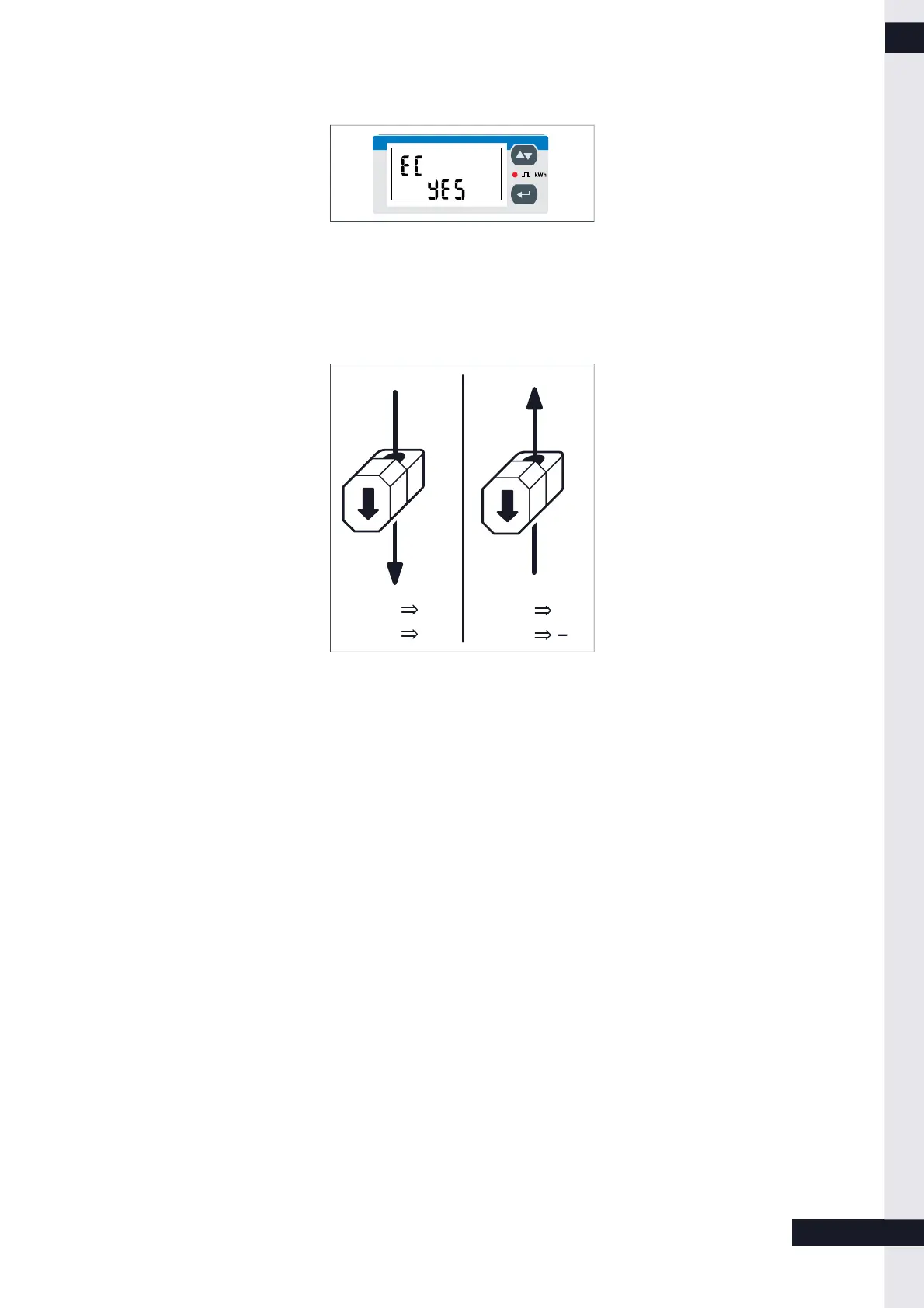 EC
YES

kWh

⇒
⇒

⇒
⇒ –